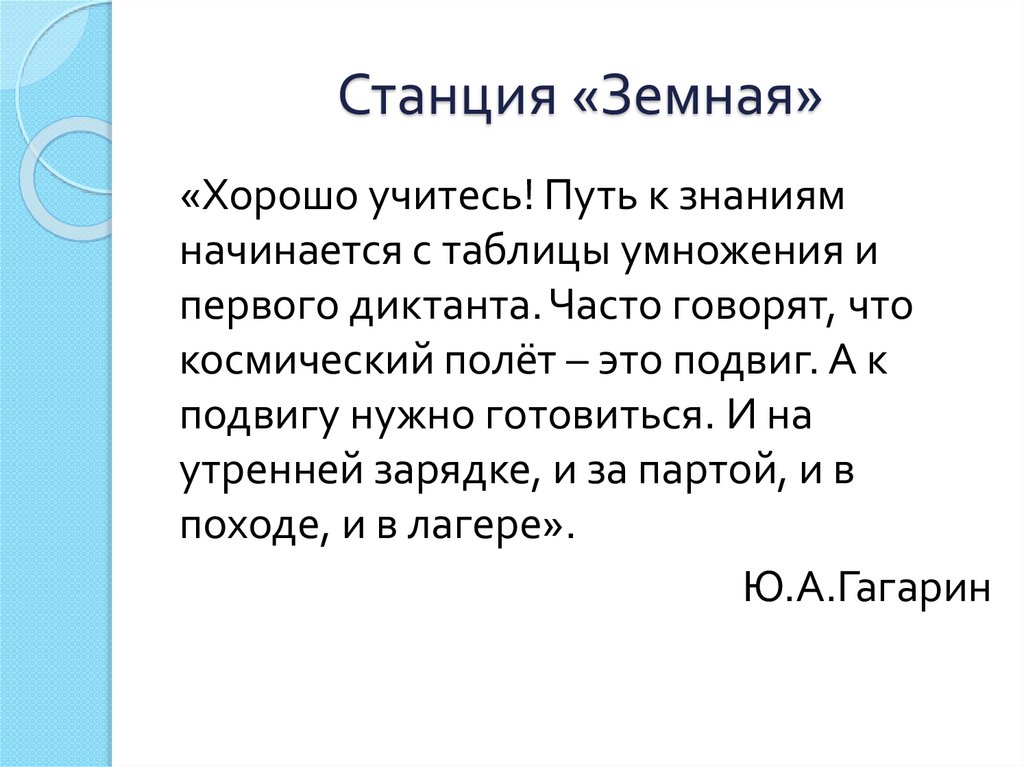 Станция «Земная»

«Хорошо учитесь! Путь к знаниям начинается с таблицы умножения и первого диктанта. Часто говорят, что космический полёт – это подвиг. А к подвигу нужно готовиться. И на утренней зарядке, и за партой, и в походе, и в лагере».

Ю.А.Гагарин